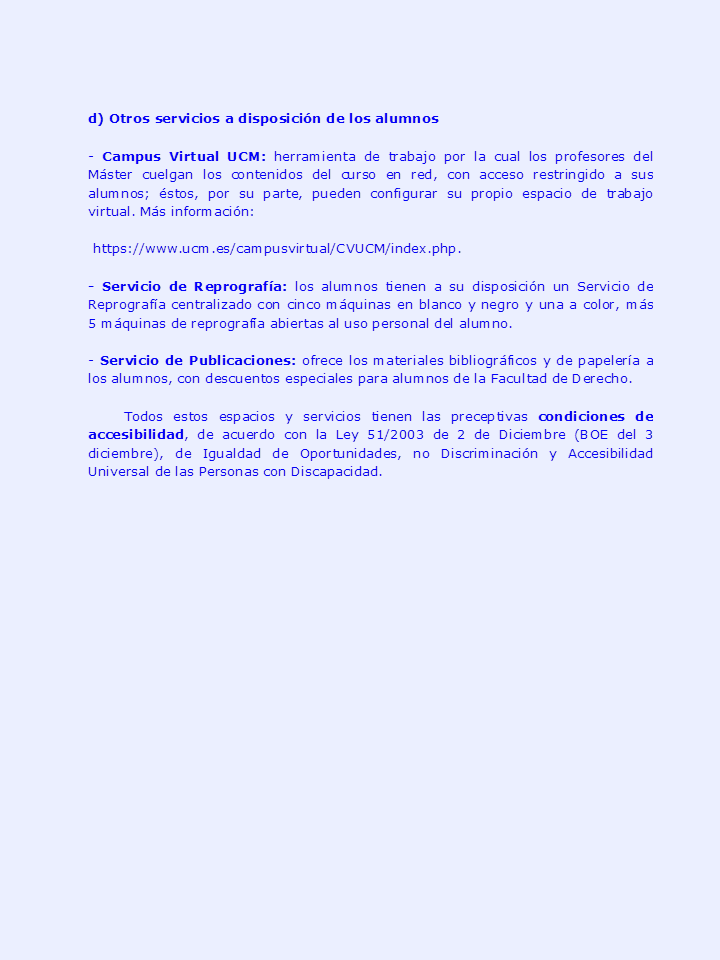 d) Otros servicios a disposición de los alumnos

- Campus Virtual UCM: herramienta de trabajo por la cual los profesores del Máster cuelgan los contenidos del curso en red, con acceso restringido a sus alumnos; éstos, por su parte, pueden configurar su propio espacio de trabajo virtual. Más información:

https://www.ucm.es/campusvirtual/CVUCM/index.php.

- Servicio de Reprografía: los alumnos tienen a su disposición un Servicio de Reprografía centralizado con cinco máquinas en blanco y negro y una a color, más 5 máquinas de reprografía abiertas al uso personal del alumno.

- Servicio de Publicaciones: ofrece los materiales bibliográficos y de papelería a los alumnos, con descuentos especiales para alumnos de la Facultad de Derecho.

Todos estos espacios y servicios tienen las preceptivas condiciones de accesibilidad, de acuerdo con la Ley 51/2003 de 2 de Diciembre (BOE del 3 diciembre), de Igualdad de Oportunidades, no Discriminación y Accesibilidad Universal de las Personas con Discapacidad.